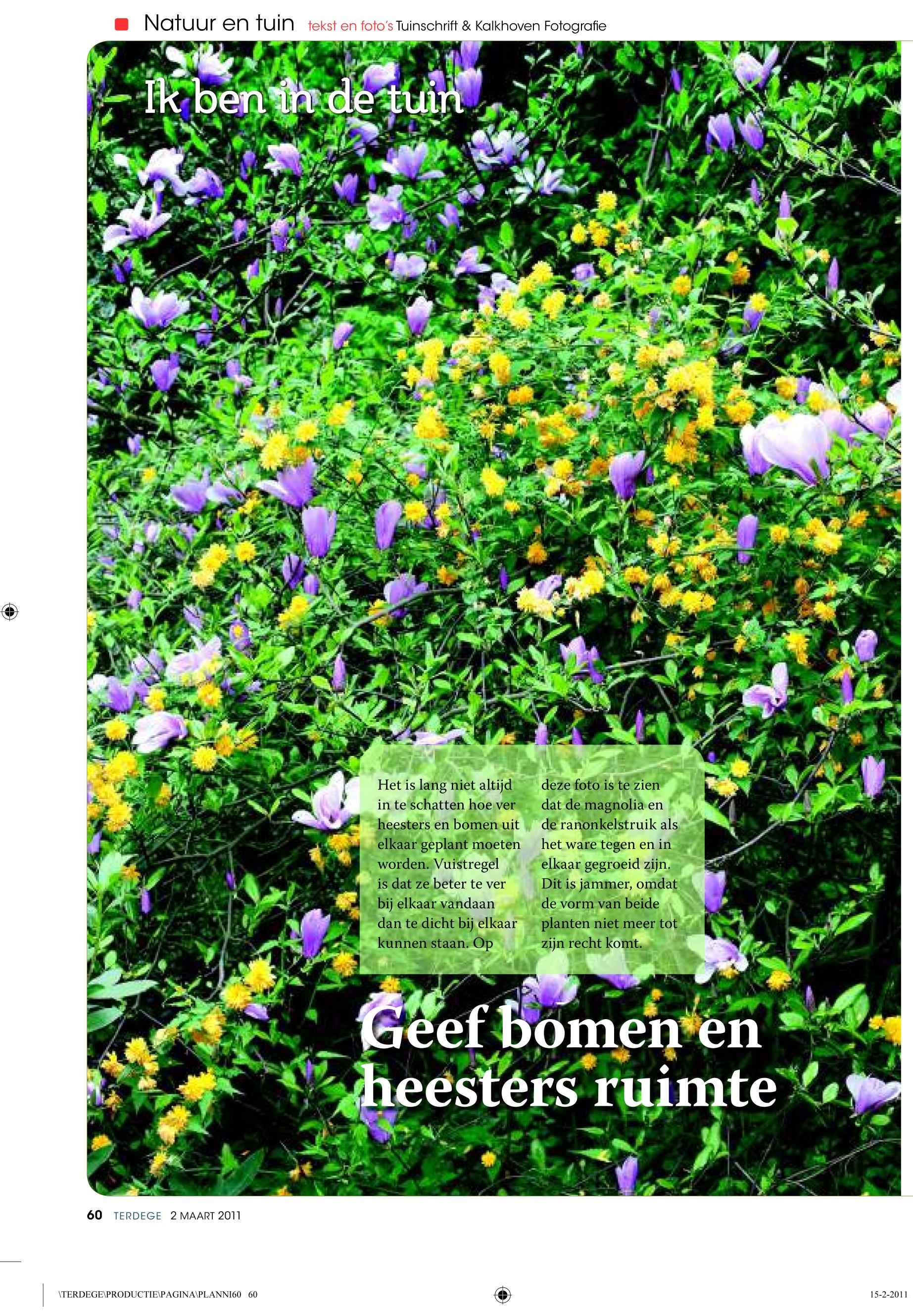 Natuur en tuin tekst en foto's Tuinschrift & Kalkhoven Fotografie

Ik ben in de tuin

Het is lang niet altijd in te schatten hoe ver heesters en bomen uit elkaar geplant moeten worden. Vuistregel is dat ze beter te ver bij elkaar vandaan dan te dicht bij elkaar kunnen staan. Op deze foto is te zien dat de magnolia en de ranonkelstruik als het ware tegen en in elkaar gegroeid zijn. Dit is jammer, omdat de vorm van beide planten niet meer tot zijn recht komt.

Geef bomen en heesters ruimte

60 TERDEGE 2 MAART 2011

\TERDEGE\PRODUCTIE\PAGINA\PLANNI60 60

15-2-2011